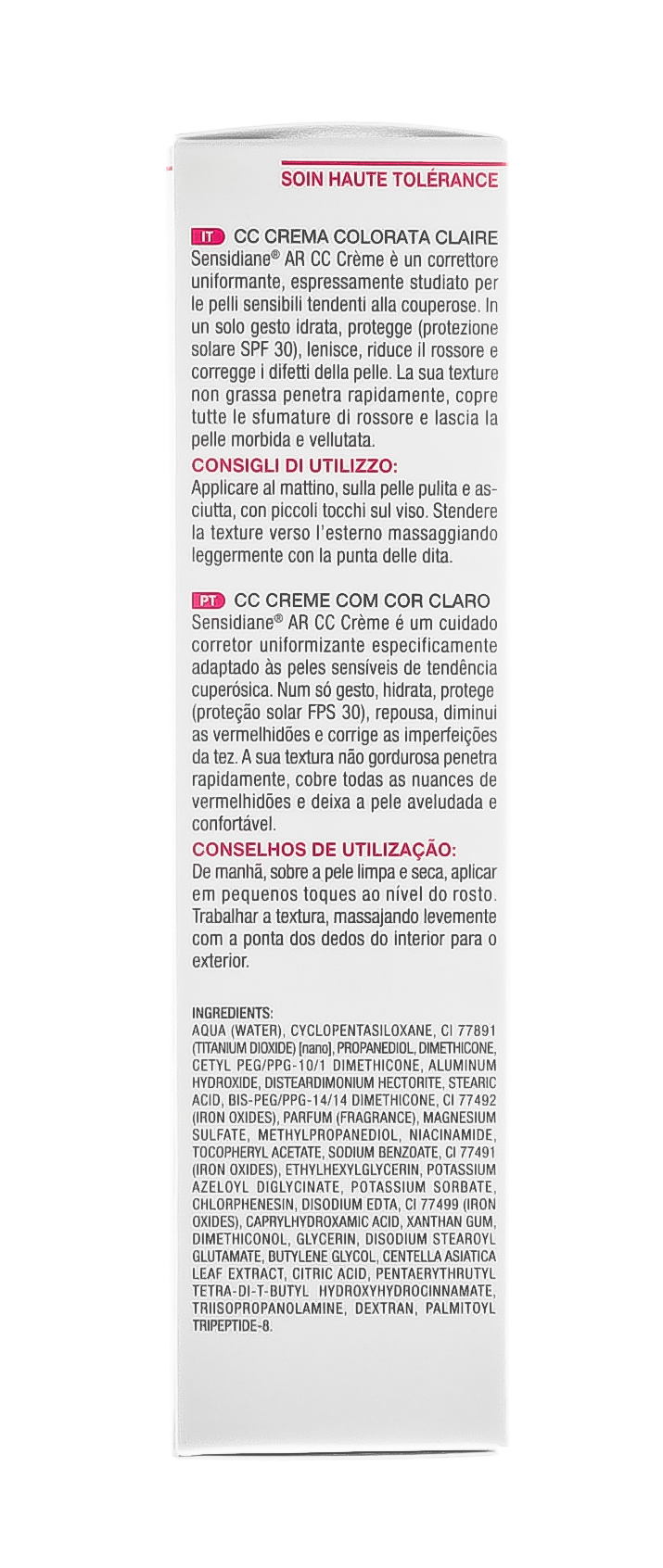 SOIN HAUTE TOLÉRANCE

IT CC CREMA COLORATA CLAIRE
Sensidiane® AR CC Crème è un correttore uniformante, espressamente studiato per le pelli sensibili tendenti alla couperose. In un solo gesto idrata, protegge (protezione solare SPF 30), lenisce, riduce il rossore e corregge i difetti della pelle. La sua texture non grassa penetra rapidamente, copre tutte le sfumature di rossore e lascia la pelle morbida e vellutata.
CONSIGLI DI UTILIZZO:
Applicare al mattino, sulla pelle pulita e asciutta, con piccoli tocchi sul viso. Stendere la texture verso l'esterno massaggiando leggermente con la punta delle dita.

PT CC CREME COM COR CLARO
Sensidiane® AR CC Crème é um cuidado corretor uniformizante especificamente adaptado às peles sensíveis de tendência cuperósica. Num só gesto, hidrata, protege (proteção solar FPS 30), repousa, diminui as vermelhidões e corrige as imperfeições da tez. A sua textura não gordurosa penetra rapidamente, cobre todas as nuances de vermelhidões e deixa a pele aveludada e confortável.
CONSELHOS DE UTILIZAÇÃO:
De manhã, sobre a pele limpa e seca, aplicar em pequenos toques ao nível do rosto. Trabalhar a textura, massajando levemente com a ponta dos dedos do interior para o exterior.

INGREDIENTS:
AQUA (WATER), CYCLOPENTASILOXANE, CI 77891 (TITANIUM DIOXIDE) [nano], PROPANEDIOL, DIMETHICONE, CETYL PEG/PPG-10/1 DIMETHICONE, ALUMINUM HYDROXIDE, DISTEARDIMONIUM HECTORITE, STEARIC ACID, BIS-PEG/PPG-14/14 DIMETHICONE, CI 77492 (IRON OXIDES), PARFUM (FRAGRANCE), MAGNESIUM SULFATE, METHYLPROPANEDIOL, NIACINAMIDE, TOCOPHERYL ACETATE, SODIUM BENZOATE, CI 77491 (IRON OXIDES), ETHYLHEXYLGLYCERIN, POTASSIUM AZELOYL DIGLYCINATE, POTASSIUM SORBATE, CHLORPHENESIN, DISODIUM EDTA, CI 77499 (IRON OXIDES), CAPRYLHYDROXAMIC ACID, XANTHAN GUM, DIMETHICONOL, GLYCERIN, DISODIUM STEAROYL GLUTAMATE, BUTYLENE GLYCOL, CENTELLA ASIATICA LEAF EXTRACT, CITRIC ACID, PENTAERYTHRUTYL TETRA-DI-T-BUTYL HYDROXYHYDROCINNAMATE, TRIISOPROPANOLAMINE, DEXTRAN, PALMITOYL TRIPEPTIDE-8.